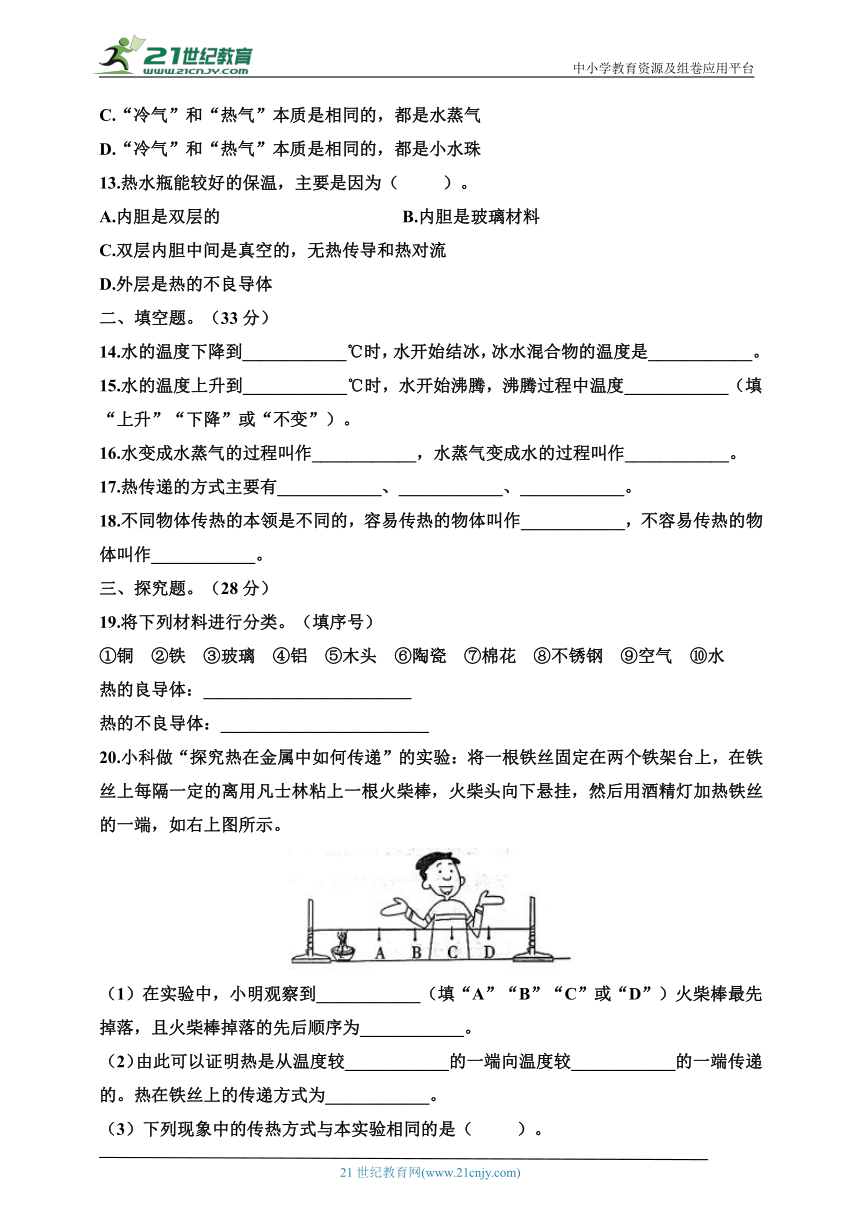 21世纪教育
www.21cnjy.com
中小学教育资源及组卷应用平台

C.“冷气”和“热气”本质是相同的，都是水蒸气

D.“冷气”和“热气”本质是相同的，都是小水珠

13.热水瓶能较好的保温，主要是因为（　　）。

A.内胆是双层的　　　　　　B.内胆是玻璃材料

C.双层内胆中间是真空的，无热传导和热对流

D.外层是热的不良导体

二、填空题。（33 分）

14.水的温度下降到____________℃时，水开始结冰，冰水混合物的温度是____________。

15.水的温度上升到____________℃时，水开始沸腾，沸腾过程中温度____________（填“上升”“下降”或“不变”）。

16.水变成水蒸气的过程叫作____________，水蒸气变成水的过程叫作____________。

17.热传递的方式主要有____________、____________、____________。

18.不同物体传热的本领是不同的，容易传热的物体叫作____________，不容易传热的物体叫作____________。

三、探究题。（28 分）

19.将下列材料进行分类。（填序号）

①铜　②铁　③玻璃　④铝　⑤木头　⑥陶瓷　⑦棉花　⑧不锈钢　⑨空气　⑩水

热的良导体：________________________

热的不良导体：________________________

20.小科做“探究热在金属中如何传递”的实验：将一根铁丝固定在两个铁架台上，在铁丝上每隔一定的离用凡士林粘上一根火柴棒，火柴头向下悬挂，然后用酒精灯加热铁丝的一端，如右上图所示。

A　B　C　D

（1）在实验中，小明观察到____________（填“A”“B”“C”或“D”）火柴棒最先掉落，且火柴棒掉落的先后顺序为____________。

（2）由此可以证明热是从温度较____________的一端向温度较____________的一端传递的。热在铁丝上的传递方式为____________。

（3）下列现象中的传热方式与本实验相同的是（　　）。

21 世纪教育网(www.21cnjy.com)